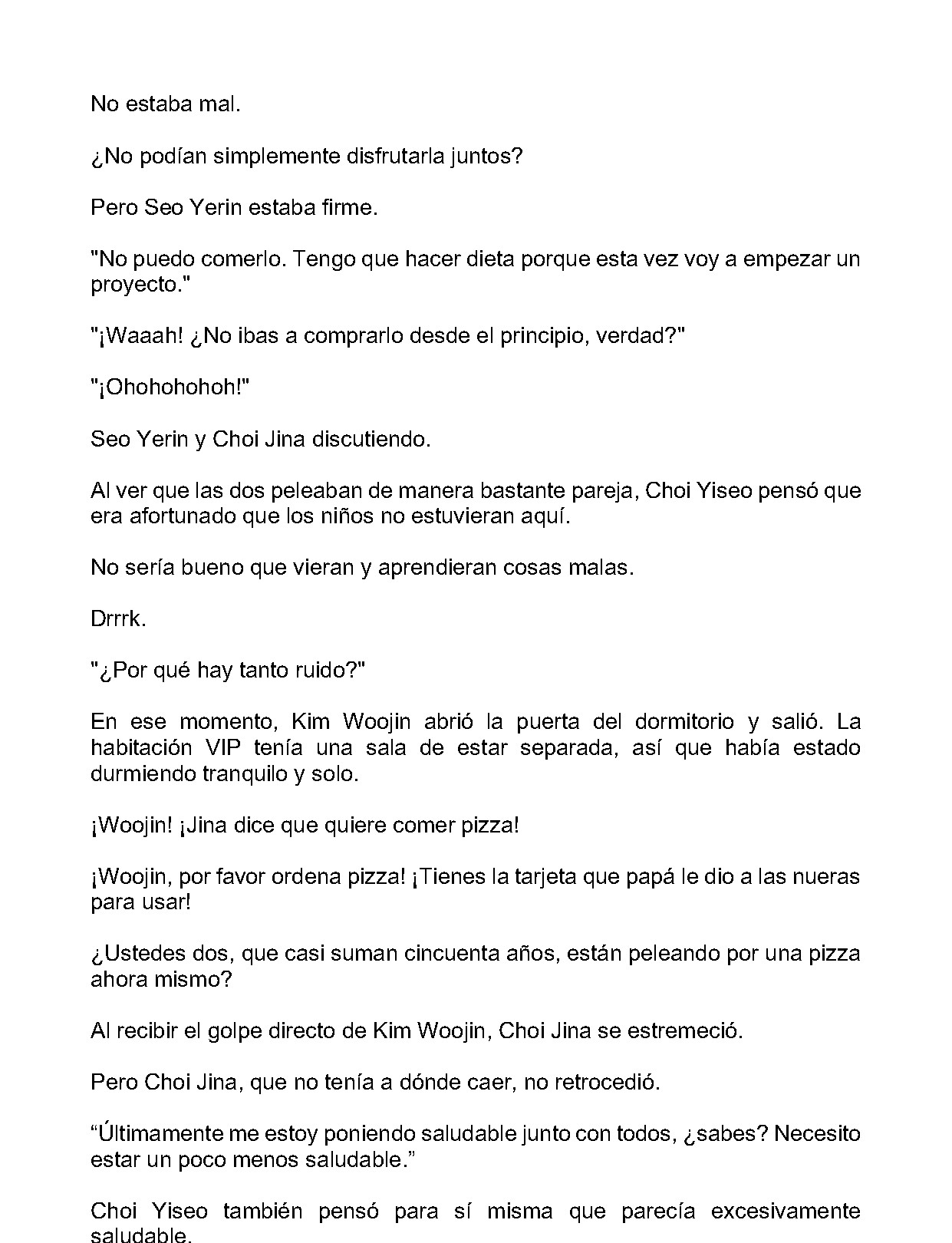 No estaba mal.

¿No podían simplemente disfrutarla juntos?

Pero Seo Yerin estaba firme.

"No puedo comerlo. Tengo que hacer dieta porque esta vez voy a empezar un proyecto."

"¡Waaah! ¿No ibas a comprarlo desde el principio, verdad?"

"¡Ohohohohoh!"

Seo Yerin y Choi Jina discutiendo.

Al ver que las dos peleaban de manera bastante pareja, Choi Yiseo pensó que era afortunado que los niños no estuvieran aquí.

No sería bueno que vieran y aprendieran cosas malas.

Drrrk.

"¿Por qué hay tanto ruido?"

En ese momento, Kim Woojin abrió la puerta del dormitorio y salió. La habitación VIP tenía una sala de estar separada, así que había estado durmiendo tranquilo y solo.

¡Woojin! ¡Jina dice que quiere comer pizza!

¡Woojin, por favor ordena pizza! ¡Tienes la tarjeta que papá le dio a las nueras para usar!

¿Ustedes dos, que casi suman cincuenta años, están peleando por una pizza ahora mismo?

Al recibir el golpe directo de Kim Woojin, Choi Jina se estremeció.

Pero Choi Jina, que no tenía a dónde caer, no retrocedió.

"Últimamente me estoy poniendo saludable junto con todos, ¿sabes? Necesito estar un poco menos saludable."

Choi Yiseo también pensó para sí misma que parecía excesivamente saludable.